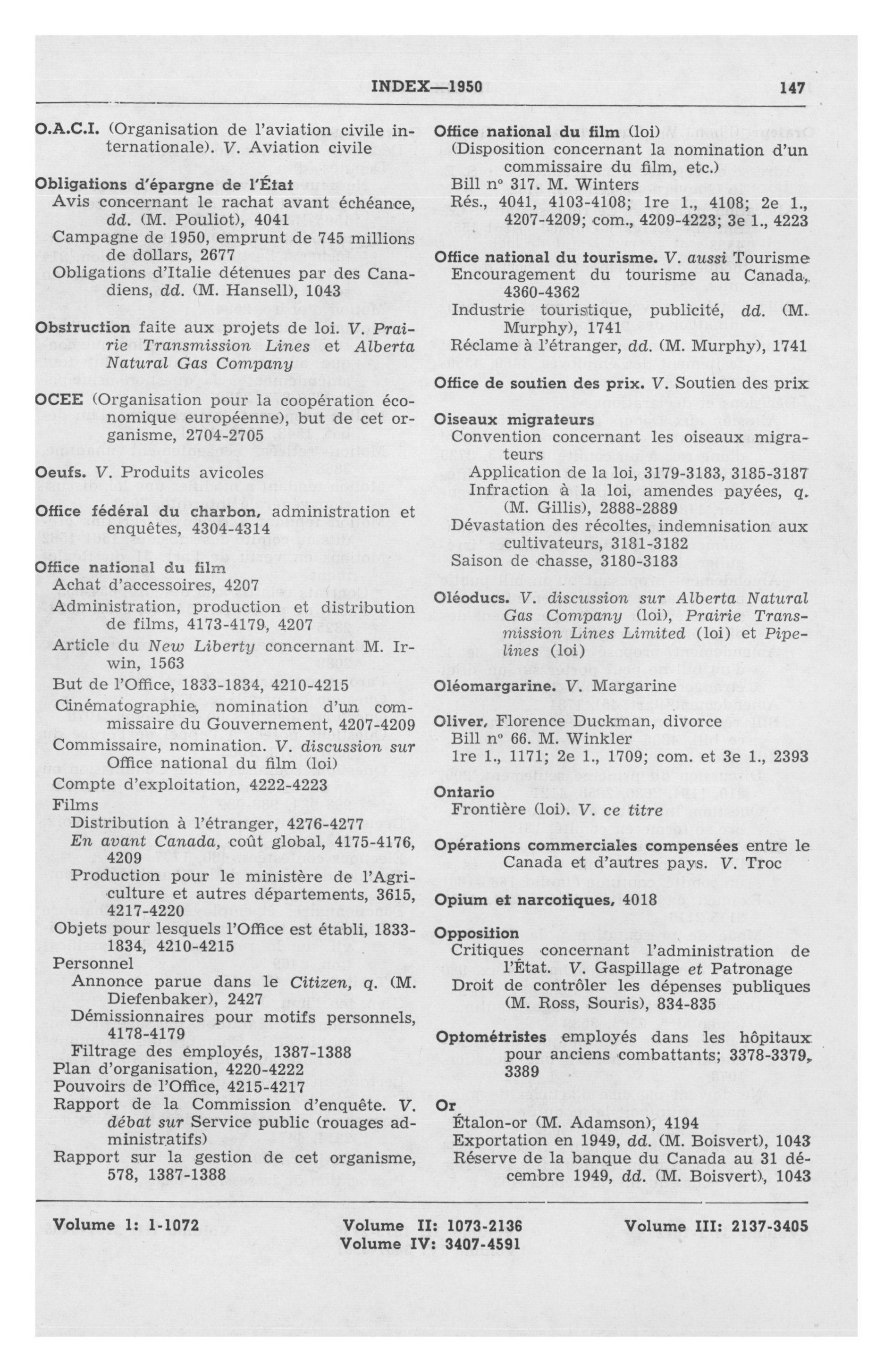 INDEX—1950 147

O.A.C.I. (Organisation de l'aviation civile internationale). V. Aviation civile

Obligations d'épargne de l'État
Avis concernant le rachat avant échéance, dd. (M. Pouliot), 4041
Campagne de 1950, emprunt de 745 millions de dollars, 2677
Obligations d'Italie détenues par des Canadiens, dd. (M. Hansell), 1043

Obstruction faite aux projets de loi. V. Prairie Transmission Lines et Alberta Natural Gas Company

OCEE (Organisation pour la coopération économique européenne), but de cet organisme, 2704-2705

Oeufs. V. Produits avicoles

Office fédéral du charbon, administration et enquêtes, 4304-4314

Office national du film
Achat d'accessoires, 4207
Administration, production et distribution de films, 4173-4179, 4207
Article du New Liberty concernant M. Irwin, 1563
But de l'Office, 1833-1834, 4210-4215
Cinématographie, nomination d'un commissaire du Gouvernement, 4207-4209
Commissaire, nomination. V. discussion sur Office national du film (loi)
Compte d'exploitation, 4222-4223
Films
Distribution à l'étranger, 4276-4277
En avant Canada, coût global, 4175-4176, 4209
Production pour le ministère de l'Agriculture et autres départements, 3615, 4217-4220
Objets pour lesquels l'Office est établi, 1833-1834, 4210-4215
Personnel
Annonce parue dans le Citizen, q. (M. Diefenbaker), 2427
Démissionnaires pour motifs personnels, 4178-4179
Filtrage des employés, 1387-1388
Plan d'organisation, 4220-4222
Pouvoirs de l'Office, 4215-4217
Rapport de la Commission d'enquête. V. débat sur Service public (rouages administratifs)
Rapport sur la gestion de cet organisme, 578, 1387-1388

Office national du film (loi)
(Disposition concernant la nomination d'un commissaire du film, etc.)
Bill nº 317. M. Winters
Rés., 4041, 4103-4108; 1re 1., 4108; 2e 1., 4207-4209; com., 4209-4223; 3e 1., 4223

Office national du tourisme. V. aussi Tourisme
Encouragement du tourisme au Canada, 4360-4362
Industrie touristique, publicité, dd. (M. Murphy), 1741
Réclame à l'étranger, dd. (M. Murphy), 1741

Office de soutien des prix. V. Soutien des prix

Oiseaux migrateurs
Convention concernant les oiseaux migrateurs
Application de la loi, 3179-3183, 3185-3187
Infraction à la loi, amendes payées, q. (M. Gillis), 2888-2889
Dévastation des récoltes, indemnisation aux cultivateurs, 3181-3182
Saison de chasse, 3180-3183

Oléoducs. V. discussion sur Alberta Natural Gas Company (loi), Prairie Transmission Lines Limited (loi) et Pipelines (loi)

Oléomargarine. V. Margarine

Oliver, Florence Duckman, divorce
Bill nº 66. M. Winkler
1re 1., 1171; 2e 1., 1709; com. et 3e 1., 2393

Ontario
Frontière (loi). V. ce titre

Opérations commerciales compensées entre le Canada et d'autres pays. V. Troc

Opium et narcotiques, 4018

Opposition
Critiques concernant l'administration de l'État. V. Gaspillage et Patronage
Droit de contrôler les dépenses publiques (M. Ross, Souris), 834-835

Optométristes employés dans les hôpitaux pour anciens combattants; 3378-3379, 3389

Or
Étalon-or (M. Adamson), 4194
Exportation en 1949, dd. (M. Boisvert), 1043
Réserve de la banque du Canada au 31 décembre 1949, dd. (M. Boisvert), 1043

Volume I: 1-1072 Volume II: 1073-2136 Volume III: 2137-3405
Volume IV: 3407-4591